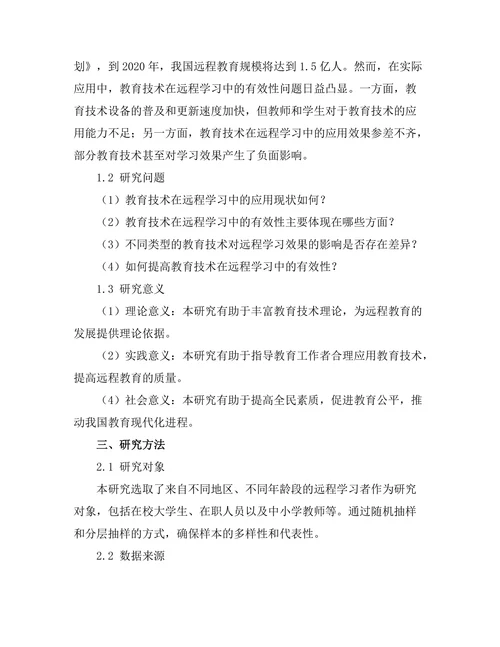 划》，到 2020 年，我国远程教育规模将达到 1.5 亿人。然而，在实际应用中，教育技术在远程学习中的有效性问题日益凸显。一方面，教育技术设备的普及和更新速度加快，但教师和学生对于教育技术的应用能力不足；另一方面，教育技术在远程学习中的应用效果参差不齐，部分教育技术甚至对学习效果产生了负面影响。

1.2 研究问题

（1）教育技术在远程学习中的应用现状如何？

（2）教育技术在远程学习中的有效性主要体现在哪些方面？

（3）不同类型的教育技术对远程学习效果的影响是否存在差异？

（4）如何提高教育技术在远程学习中的有效性？

1.3 研究意义

（1）理论意义：本研究有助于丰富教育技术理论，为远程教育的发展提供理论依据。

（2）实践意义：本研究有助于指导教育工作者合理应用教育技术，提高远程教育的质量。

（4）社会意义：本研究有助于提高全民素质，促进教育公平，推动我国教育现代化进程。

三、研究方法

2.1 研究对象

本研究选取了来自不同地区、不同年龄段的远程学习者作为研究对象，包括在校大学生、在职人员以及中小学教师等。通过随机抽样和分层抽样的方式，确保样本的多样性和代表性。

2.2 数据来源